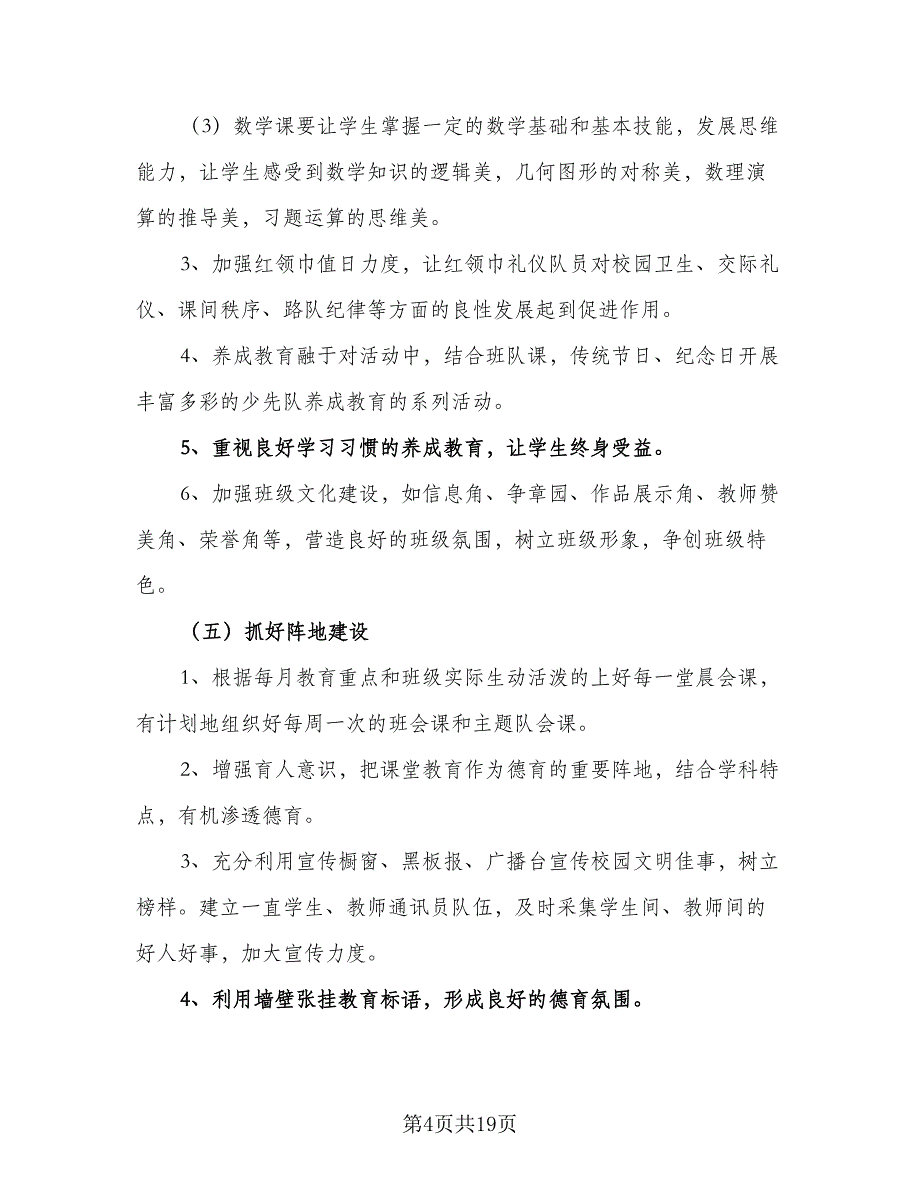 （3）数学课要让学生掌握一定的数学基础和基本技能，发展思维能力，让学生感受到数学知识的逻辑美，几何图形的对称美，数理演算的推导美，习题运算的思维美。

3、加强红领巾值日力度，让红领巾礼仪队员对校园卫生、交际礼仪、课间秩序、路队纪律等方面的良性发展起到促进作用。

4、养成教育融于对活动中，结合班队课，传统节日、纪念日开展丰富多彩的少先队养成教育的系列活动。

5、重视良好学习习惯的养成教育，让学生终身受益。

6、加强班级文化建设，如信息角、争章园、作品展示角、教师赞美角、荣誉角等，营造良好的班级氛围，树立班级形象，争创班级特色。

（五）抓好阵地建设

1、根据每月教育重点和班级实际生动活泼的上好每一堂晨会课，有计划地组织好每周一次的班会课和主题队会课。

2、增强育人意识，把课堂教育作为德育的重要阵地，结合学科特点，有机渗透德育。

3、充分利用宣传橱窗、黑板报、广播台宣传校园文明佳事，树立榜样。建立一直学生、教师通讯员队伍，及时采集学生间、教师间的好人好事，加大宣传力度。

4、利用墙壁张挂教育标语，形成良好的德育氛围。

第4页共19页